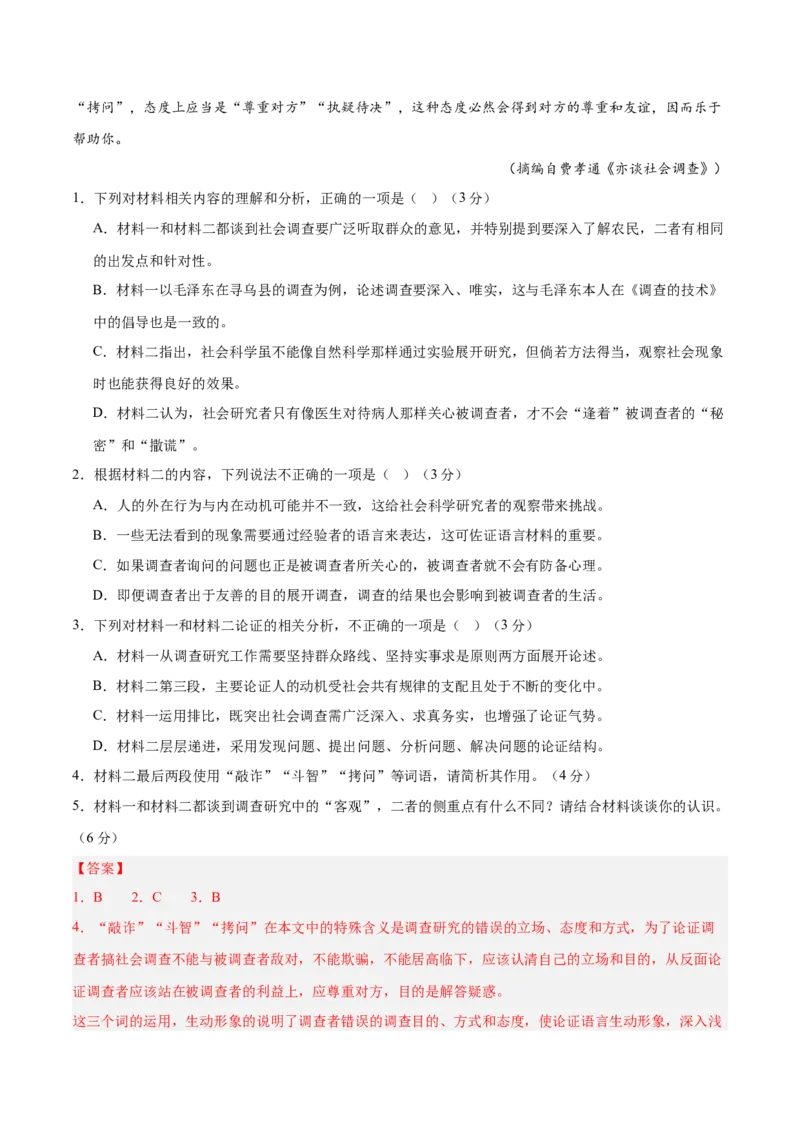 “拷问”，态度上应当是“尊重对方”“执疑待决”，这种态度必然会得到对方的尊重和友谊，因而乐于帮助你。

（摘编自费孝通《亦谈社会调查》）

1．下列对材料相关内容的理解和分析，正确的一项是（　）（3分）

A．材料一和材料二都谈到社会调查要广泛听取群众的意见，并特别提到要深入了解农民，二者有相同的出发点和针对性。

B．材料一以毛泽东在寻乌县的调查为例，论述调查要深入、唯实，这与毛泽东本人在《调查的技术》中的倡导也是一致的。

C．材料二指出，社会科学虽不能像自然科学那样通过实验展开研究，但倘若方法得当，观察社会现象时也能获得良好的效果。

D．材料二认为，社会研究者只有像医生对待病人那样关心被调查者，才不会“逢着”被调查者的“秘密”和“撒谎”。

2．根据材料二的内容，下列说法不正确的一项是（　）（3分）

A．人的外在行为与内在动机可能并不一致，这给社会科学研究者的观察带来挑战。

B．一些无法看到的现象需要通过经验者的语言来表达，这可佐证语言材料的重要。

C．如果调查者询问的问题也正是被调查者所关心的，被调查者就不会有防备心理。

D．即便调查者出于友善的目的展开调查，调查的结果也会影响到被调查者的生活。

3．下列对材料一和材料二论证的相关分析，不正确的一项是（　）（3分）

A．材料一从调查研究工作需要坚持群众路线、坚持实事求是原则两方面展开论述。

B．材料二第三段，主要论证人的动机受社会共有规律的支配且处于不断的变化中。

C．材料一运用排比，既突出社会调查需广泛深入、求真务实，也增强了论证气势。

D．材料二层层递进，采用发现问题、提出问题、分析问题、解决问题的论证结构。

4．材料二最后两段使用“敲诈”“斗智”“拷问”等词语，请简析其作用。（4分）

5．材料一和材料二都谈到调查研究中的“客观”，二者的侧重点有什么不同？请结合材料谈谈你的认识。（6分）

【答案】

1．B　2．C　3．B

4．“敲诈”“斗智”“拷问”在本文中的特殊含义是调查研究的错误的立场、态度和方式，为了论证调查者搞社会调查不能与被调查者敌对，不能欺骗，不能居高临下，应该认清自己的立场和目的，从反面论证调查者应该站在被调查者的利益上，应尊重对方，目的是解答疑惑。

这三个词的运用，生动形象的说明了调查者错误的调查目的、方式和态度，使论证语言生动形象，深入浅